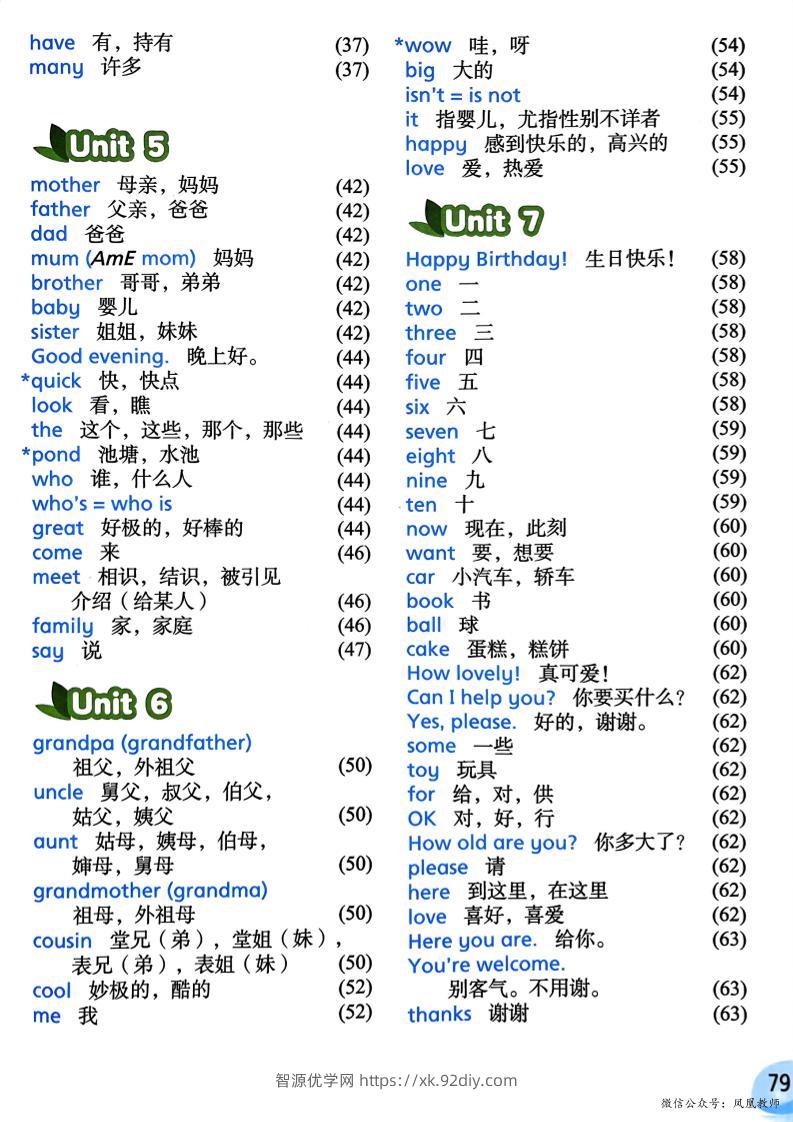 have 有，持有 (37)
many 许多 (37)

Unit 5

mother 母亲，妈妈 (42)
father 父亲，爸爸 (42)
dad 爸爸 (42)
mum (AmE mom) 妈妈 (42)
brother 哥哥，弟弟 (42)
baby 婴儿 (42)
sister 姐姐，妹妹 (42)
Good evening. 晚上好。 (44)
*quick 快，快点 (44)
look 看，瞧 (44)
the 这个，这些，那个，那些 (44)
*pond 池塘，水池 (44)
who 谁，什么人 (44)
who's = who is (44)
great 好极的，好棒的 (44)
come 来 (46)
meet 相识，结识，被引见介绍（给某人） (46)
family 家，家庭 (46)
say 说 (47)

Unit 6

grandpa (grandfather) 祖父，外祖父 (50)
uncle 舅父，叔父，伯父，姑父，姨父 (50)
aunt 姑母，姨母，伯母，婶母，舅母 (50)
grandmother (grandma) 祖母，外祖母 (50)
cousin 堂兄（弟），堂姐（妹），表兄（弟），表姐（妹） (50)
cool 妙极的，酷的 (52)
me 我 (52)

*wow 哇，呀 (54)
big 大的 (54)
isn't = is not (54)
it 指婴儿，尤指性别不详者 (55)
happy 感到快乐的，高兴的 (55)
love 爱，热爱 (55)

Unit 7

Happy Birthday! 生日快乐！ (58)
one 一 (58)
two 二 (58)
three 三 (58)
four 四 (58)
five 五 (58)
six 六 (58)
seven 七 (59)
eight 八 (59)
nine 九 (59)
ten 十 (59)
now 现在，此刻 (60)
want 要，想要 (60)
car 小汽车，轿车 (60)
book 书 (60)
ball 球 (60)
cake 蛋糕，糕饼 (60)
How lovely! 真可爱！ (62)
Can I help you? 你要买什么？ (62)
Yes, please. 好的，谢谢。 (62)
some 一些 (62)
toy 玩具 (62)
for 给，对，供 (62)
OK 对，好，行 (62)
How old are you? 你多大了？ (62)
please 请 (62)
here 到这里，在这里 (62)
love 喜好，喜爱 (62)
Here you are. 给你。 (63)
You're welcome. 别客气。不用谢。 (63)
thanks 谢谢 (63)

智源优学网 https://xk.92diy.com
79
微信公众号：凤凰教师